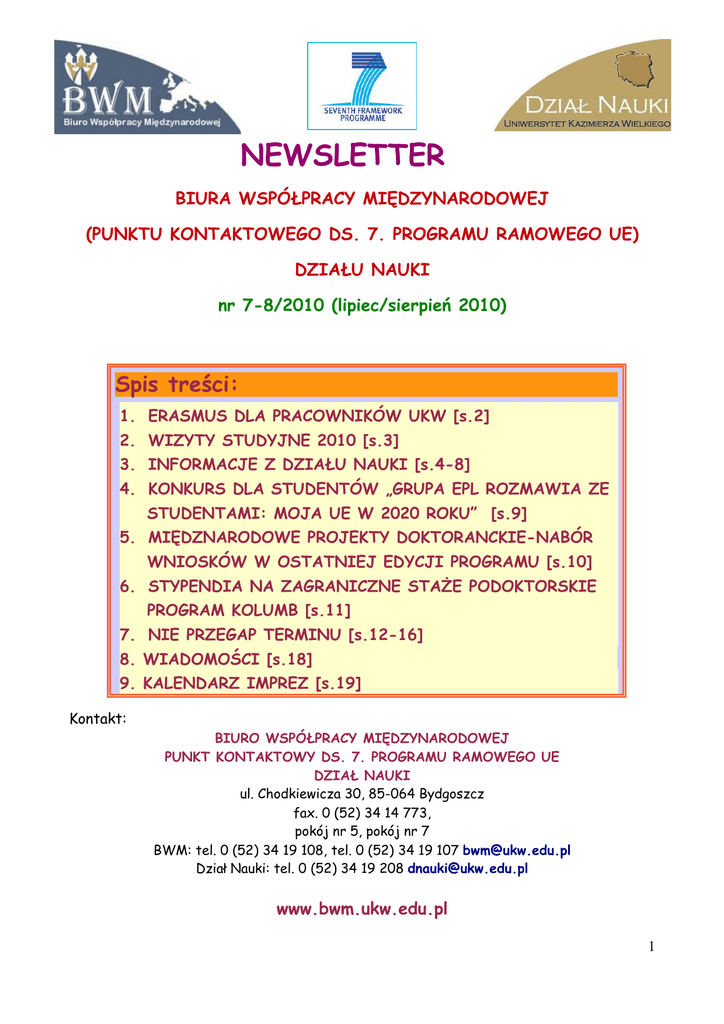 BWM
Biuro Współpracy Międzynarodowej

SEVENTH FRAMEWORK PROGRAMME

DZIAŁ NAUKI
UNIWERSYTET KAZIMIERZA WIELKIEGO

NEWSLETTER

BIURA WSPÓŁPRACY MIĘDZYNARODOWEJ

(PUNKTU KONTAKTOWEGO DS. 7. PROGRAMU RAMOWEGO UE)

DZIAŁU NAUKI

nr 7-8/2010 (lipiec/sierpień 2010)

Spis treści:

1. ERASMUS DLA PRACOWNIKÓW UKW [s.2]
2. WIZYTY STUDYJNE 2010 [s.3]
3. INFORMACJE Z DZIAŁU NAUKI [s.4-8]
4. KONKURS DLA STUDENTÓW „GRUPA EPL ROZMAWIA ZE STUDENTAMI: MOJA UE W 2020 ROKU” [s.9]
5. MIĘDZNARODOWE PROJEKTY DOKTORANCKIE-NABÓR WNIOSKÓW W OSTATNIEJ EDYCJI PROGRAMU [s.10]
6. STYPENDIA NA ZAGRANICZNE STAŻE PODOKTORSKIE PROGRAM KOLUMB [s.11]
7. NIE PRZEGAP TERMINU [s.12-16]
8. WIADOMOŚCI [s.18]
9. KALENDARZ IMPREZ [s.19]

Kontakt:

BIURO WSPÓŁPRACY MIĘDZYNARODOWEJ
PUNKT KONTAKTOWY DS. 7. PROGRAMU RAMOWEGO UE
DZIAŁ NAUKI
ul. Chodkiewicza 30, 85-064 Bydgoszcz
fax. 0 (52) 34 14 773,
pokój nr 5, pokój nr 7
BWM: tel. 0 (52) 34 19 108, tel. 0 (52) 34 19 107 bwm@ukw.edu.pl
Dział Nauki: tel. 0 (52) 34 19 208 dnauki@ukw.edu.pl

www.bwm.ukw.edu.pl

1